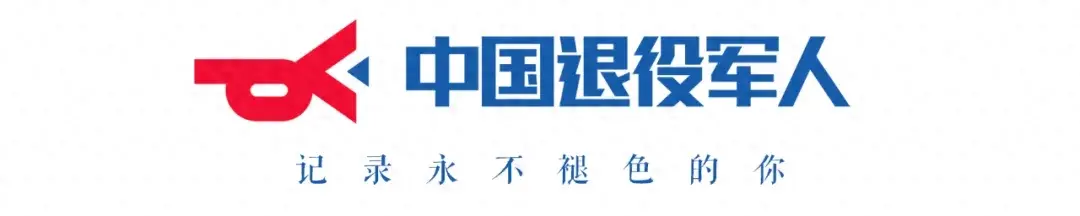 中国退役军人

记录永不褪色的你